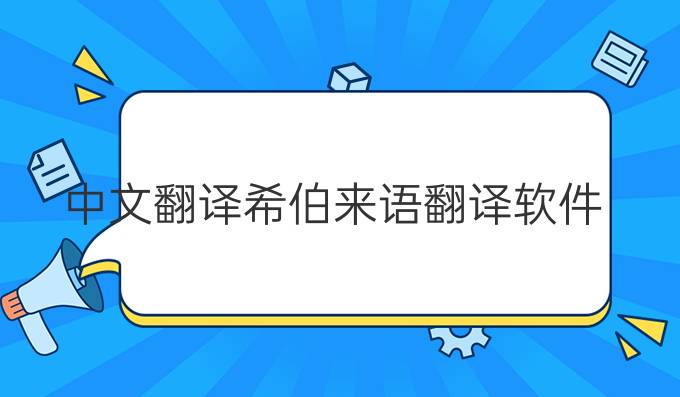 中文翻译希伯来语翻译软件